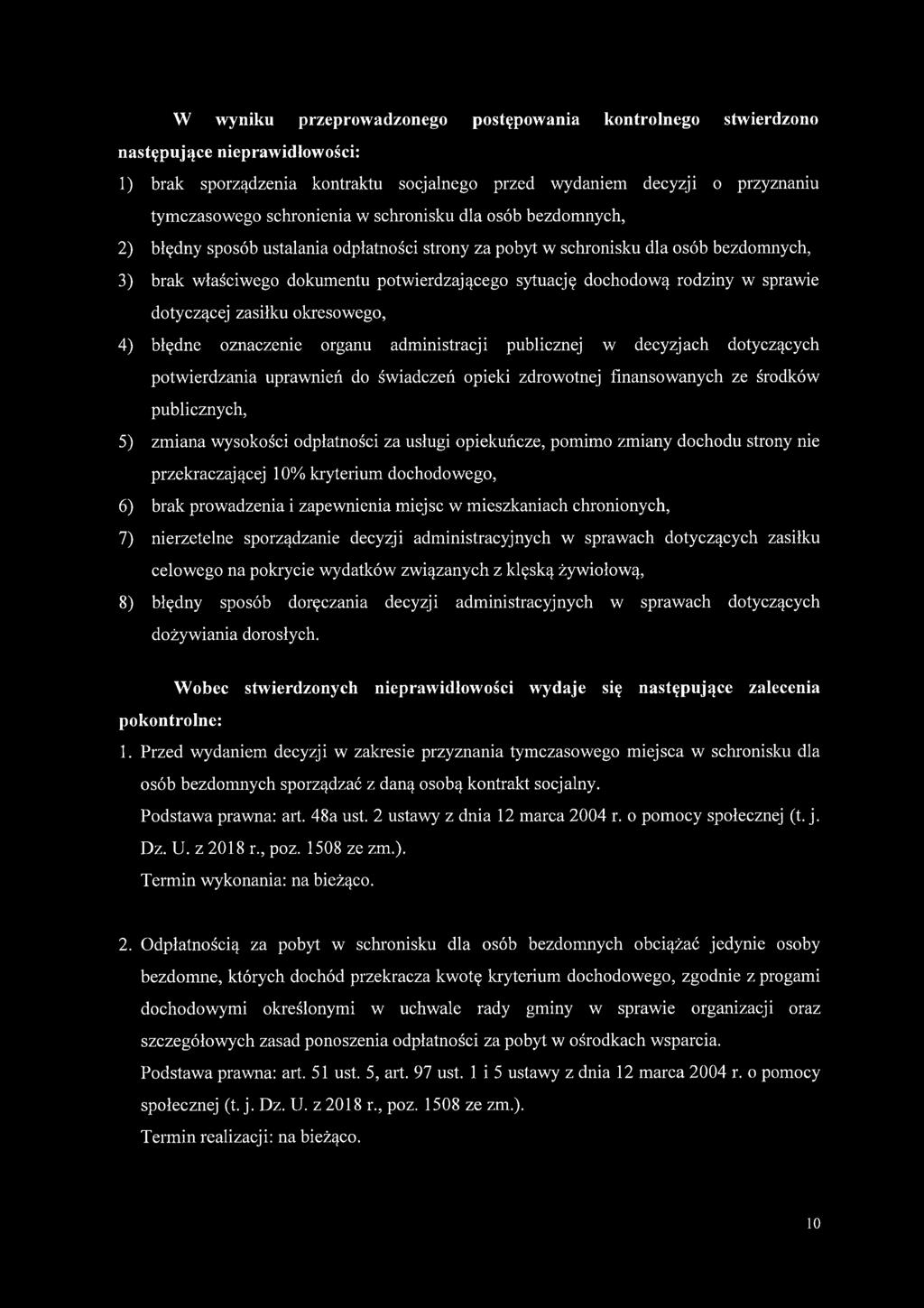 W wyniku przeprowadzonego postępowania kontrolnego stwierdzono następujące nieprawidłowości:

1) brak sporządzenia kontraktu socjalnego przed wydaniem decyzji o przyznaniu tymczasowego schronienia w schronisku dla osób bezdomnych,

2) błędny sposób ustalania odpłatności strony za pobyt w schronisku dla osób bezdomnych,

3) brak właściwego dokumentu potwierdzającego sytuację dochodową rodziny w sprawie dotyczącej zasiłku okresowego,

4) błędne oznaczenie organu administracji publicznej w decyzjach dotyczących potwierdzania uprawnień do świadczeń opieki zdrowotnej finansowanych ze środków publicznych,

5) zmiana wysokości odpłatności za usługi opiekuńcze, pomimo zmiany dochodu strony nie przekraczającej 10% kryterium dochodowego,

6) brak prowadzenia i zapewnienia miejsc w mieszkaniach chronionych,

7) nierzetelne sporządzanie decyzji administracyjnych w sprawach dotyczących zasiłku celowego na pokrycie wydatków związanych z klęską żywiołową,

8) błędny sposób doręczania decyzji administracyjnych w sprawach dotyczących dożywiania dorosłych.

Wobec stwierdzonych nieprawidłowości wydaje się następujące zalecenia pokontrolne:

1. Przed wydaniem decyzji w zakresie przyznania tymczasowego miejsca w schronisku dla osób bezdomnych sporządzać z daną osobą kontrakt socjalny.
Podstawa prawna: art. 48a ust. 2 ustawy z dnia 12 marca 2004 r. o pomocy społecznej (t. j. Dz. U. z 2018 r., poz. 1508 ze zm.).
Termin wykonania: na bieżąco.

2. Odpłatnością za pobyt w schronisku dla osób bezdomnych obciążać jedynie osoby bezdomne, których dochód przekracza kwotę kryterium dochodowego, zgodnie z progami dochodowymi określonymi w uchwale rady gminy w sprawie organizacji oraz szczegółowych zasad ponoszenia odpłatności za pobyt w ośrodkach wsparcia.
Podstawa prawna: art. 51 ust. 5, art. 97 ust. 1 i 5 ustawy z dnia 12 marca 2004 r. o pomocy społecznej (t. j. Dz. U. z 2018 r., poz. 1508 ze zm.).
Termin realizacji: na bieżąco.

10